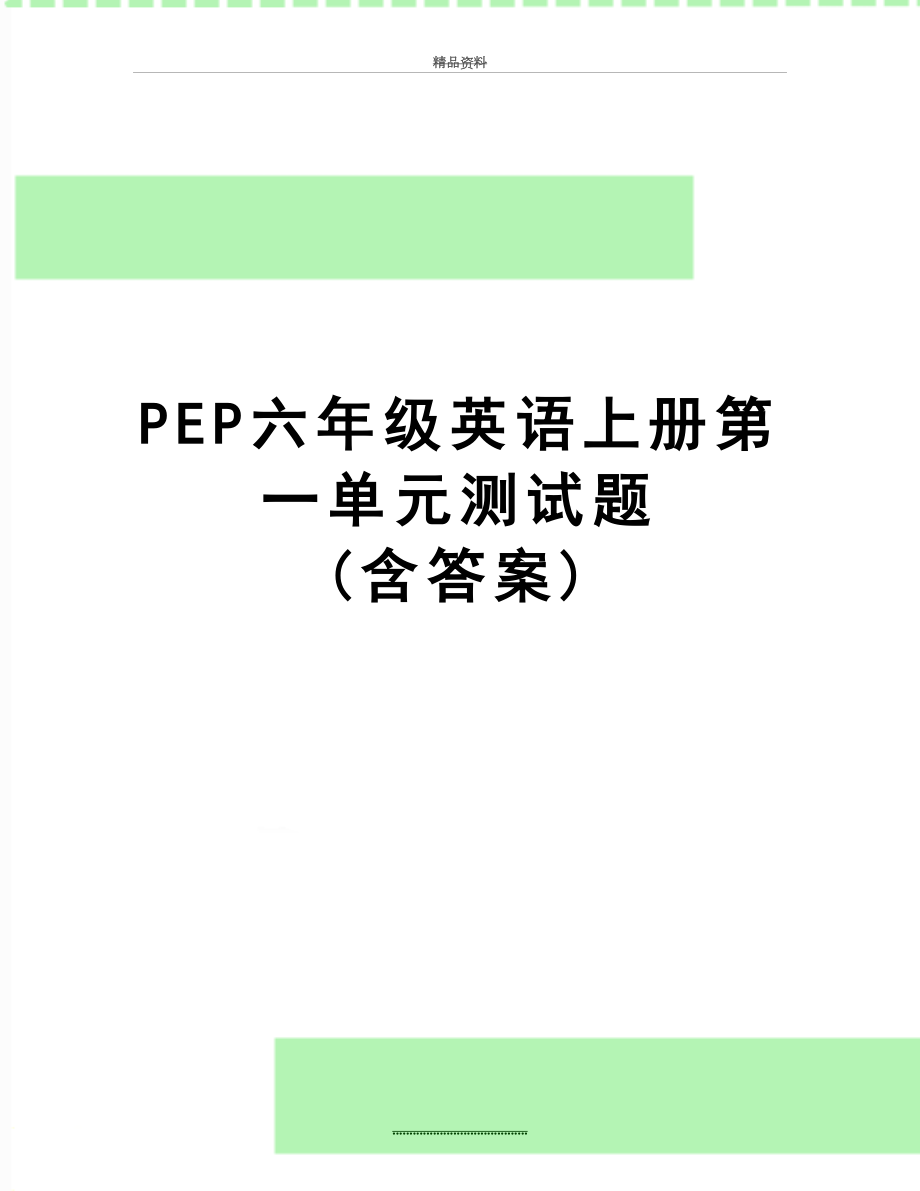 精品资料

PEP六年级英语上册第一单元测试题（含答案）